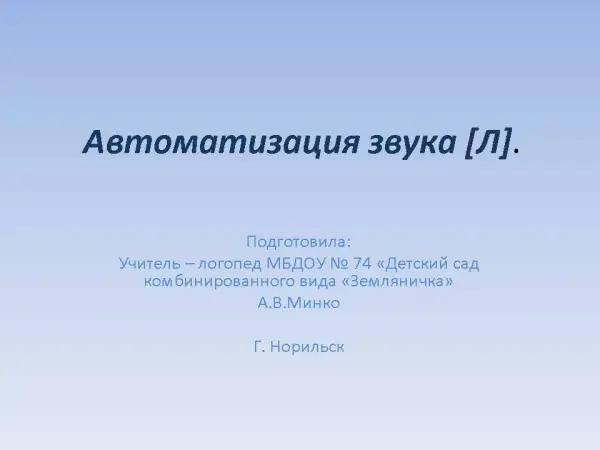 Автоматизация звука [Л].

Подготовила:
Учитель – логопед МБДОУ № 74 «Детский сад комбинированного вида «Земляничка»
А.В.Минко

Г. Норильск